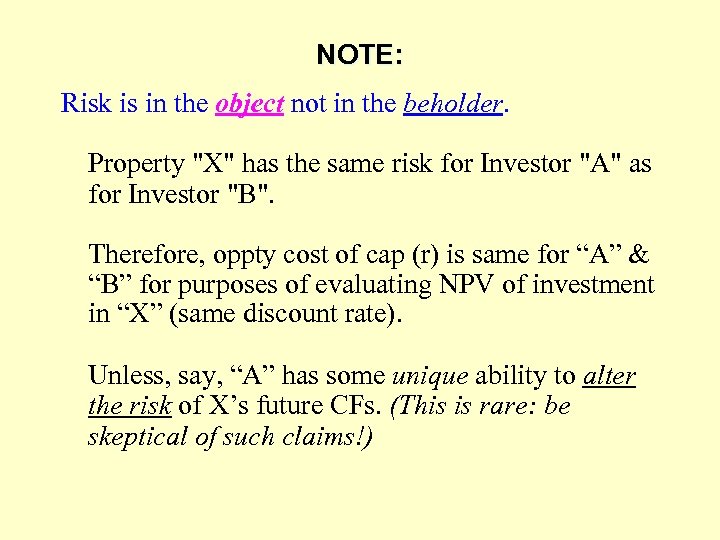 NOTE:

Risk is in the object not in the beholder.

Property "X" has the same risk for Investor "A" as for Investor "B".

Therefore, oppty cost of cap (r) is same for “A” & “B” for purposes of evaluating NPV of investment in “X” (same discount rate).

Unless, say, “A” has some unique ability to alter the risk of X’s future CFs. (This is rare: be skeptical of such claims!)